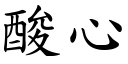 酸心